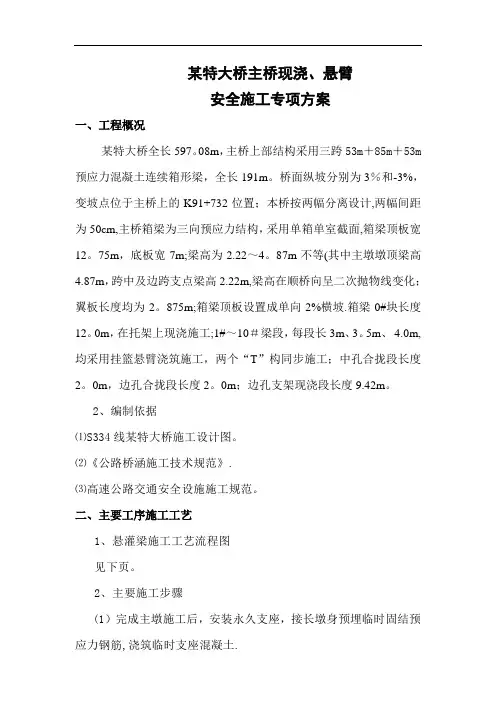 某特大桥主桥现浇、悬臂
安全施工专项方案

一、工程概况

某特大桥全长 597。08m，主桥上部结构采用三跨 53m＋85m＋53m 预应力混凝土连续箱形梁，全长 191m。桥面纵坡分别为 3%和-3%，变坡点位于主桥上的 K91+732 位置；本桥按两幅分离设计,两幅间距为 50cm,主桥箱梁为三向预应力结构，采用单箱单室截面,箱梁顶板宽 12。75m，底板宽 7m;梁高为 2.22～4。87m 不等(其中主墩墩顶梁高 4.87m，跨中及边跨支点梁高 2.22m,梁高在顺桥向呈二次抛物线变化；翼板长度均为 2。875m;箱梁顶板设置成单向 2%横坡.箱梁 0#块长度 12。0m，在托架上现浇施工;1#～10＃梁段，每段长 3m、3。5m、 4.0m,均采用挂篮悬臂浇筑施工，两个“T”构同步施工；中孔合拢段长度 2。0m，边孔合拢段长度 2。0m；边孔支架现浇段长度 9.42m。

2、编制依据

⑴S334 线某特大桥施工设计图。

⑵《公路桥涵施工技术规范》.

⑶高速公路交通安全设施施工规范。

二、主要工序施工工艺

1、悬灌梁施工工艺流程图

见下页。

2、主要施工步骤

(1）完成主墩施工后，安装永久支座，接长墩身预埋临时固结预应力钢筋，浇筑临时支座混凝土.